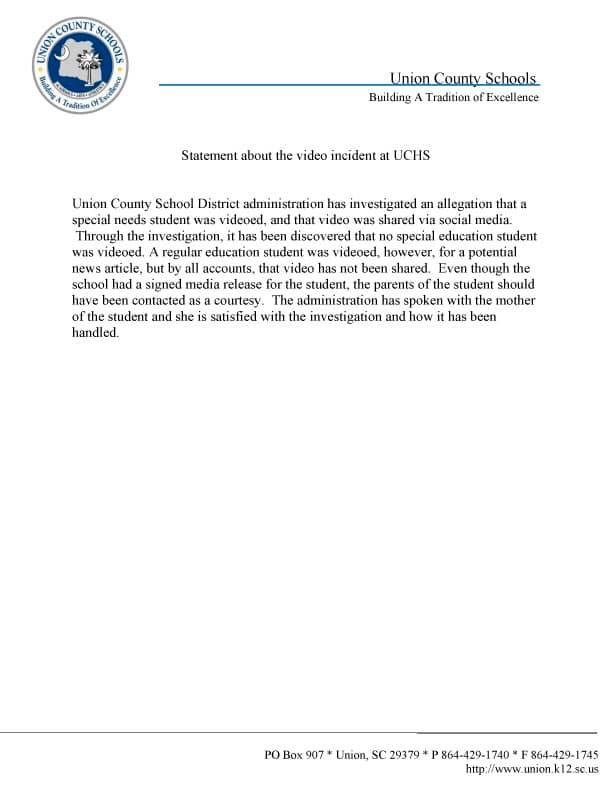 UNION COUNTY SCHOOLS
Building A Tradition Of Excellence

Union County Schools
Building A Tradition of Excellence

Statement about the video incident at UCHS

Union County School District administration has investigated an allegation that a special needs student was videoed, and that video was shared via social media. Through the investigation, it has been discovered that no special education student was videoed. A regular education student was videoed, however, for a potential news article, but by all accounts, that video has not been shared. Even though the school had a signed media release for the student, the parents of the student should have been contacted as a courtesy. The administration has spoken with the mother of the student and she is satisfied with the investigation and how it has been handled.

PO Box 907 * Union, SC 29379 * P 864-429-1740 * F 864-429-1745
http://www.union.k12.sc.us